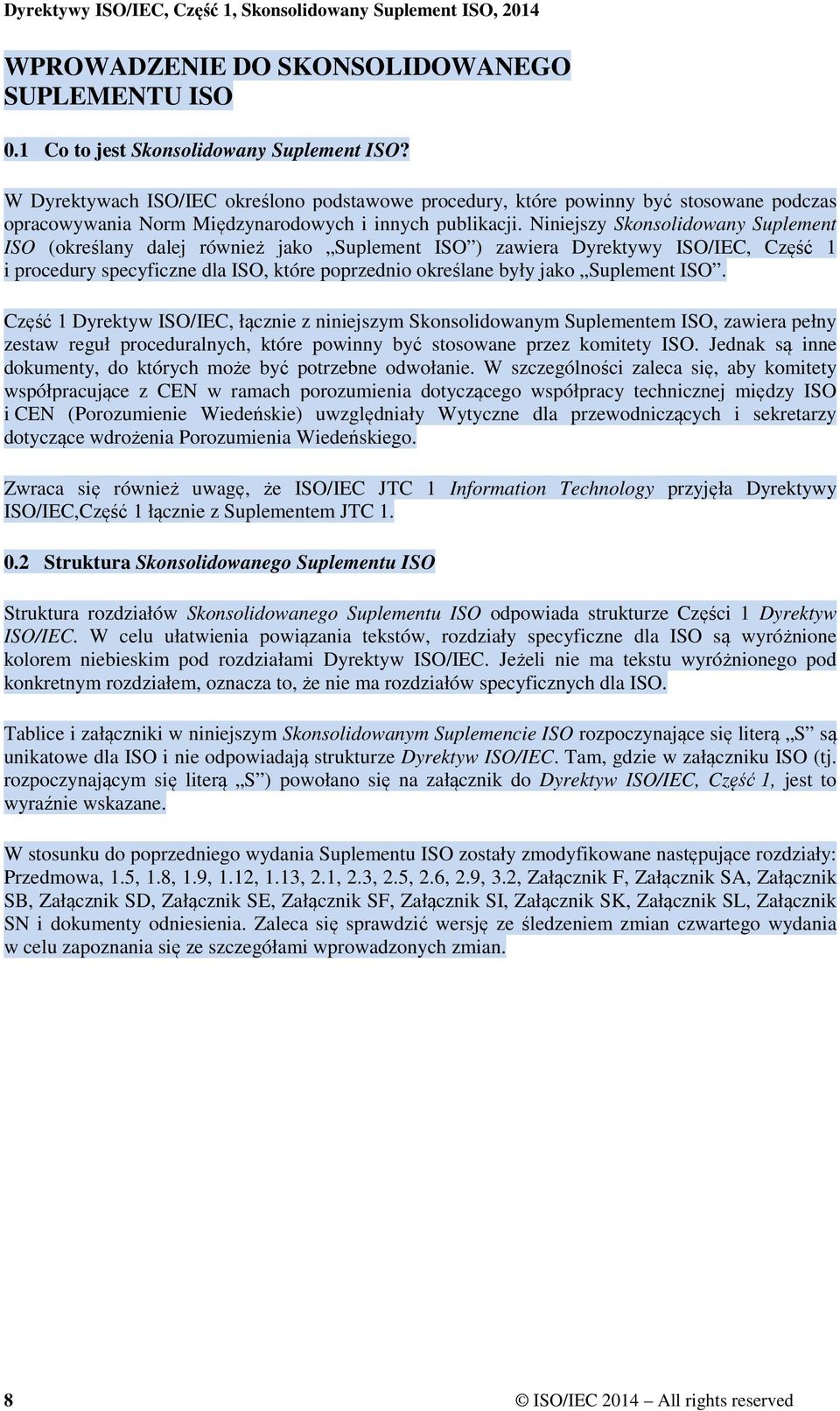 Dyrektywy ISO/IEC, Część 1, Skonsolidowany Suplement ISO, 2014

WPROWADZENIE DO SKONSOLIDOWANEGO SUPLEMENTU ISO

0.1 Co to jest Skonsolidowany Suplement ISO?

W Dyrektywach ISO/IEC określono podstawowe procedury, które powinny być stosowane podczas opracowywania Norm Międzynarodowych i innych publikacji. Niniejszy Skonsolidowany Suplement ISO (określany dalej również jako „Suplement ISO”) zawiera Dyrektywy ISO/IEC, Część 1 i procedury specyficzne dla ISO, które poprzednio określane były jako „Suplement ISO”.

Część 1 Dyrektyw ISO/IEC, łącznie z niniejszym Skonsolidowanym Suplementem ISO, zawiera pełny zestaw reguł proceduralnych, które powinny być stosowane przez komitety ISO. Jednak są inne dokumenty, do których może być potrzebne odwołanie. W szczególności zaleca się, aby komitety współpracujące z CEN w ramach porozumienia dotyczącego współpracy technicznej między ISO i CEN (Porozumienie Wiedeńskie) uwzględniały Wytyczne dla przewodniczących i sekretarzy dotyczące wdrożenia Porozumienia Wiedeńskiego.

Zwraca się również uwagę, że ISO/IEC JTC 1 Information Technology przyjęła Dyrektywy ISO/IEC,Część 1 łącznie z Suplementem JTC 1.

0.2 Struktura Skonsolidowanego Suplementu ISO

Struktura rozdziałów Skonsolidowanego Suplementu ISO odpowiada strukturze Części 1 Dyrektyw ISO/IEC. W celu ułatwienia powiązania tekstów, rozdziały specyficzne dla ISO są wyróżnione kolorem niebieskim pod rozdziałami Dyrektyw ISO/IEC. Jeżeli nie ma tekstu wyróżnionego pod konkretnym rozdziałem, oznacza to, że nie ma rozdziałów specyficznych dla ISO.

Tablice i załączniki w niniejszym Skonsolidowanym Suplemencie ISO rozpoczynające się literą „S” są unikatowe dla ISO i nie odpowiadają strukturze Dyrektyw ISO/IEC. Tam, gdzie w załączniku ISO (tj. rozpoczynającym się literą „S”) powołano się na załącznik do Dyrektyw ISO/IEC, Część 1, jest to wyraźnie wskazane.

W stosunku do poprzedniego wydania Suplementu ISO zostały zmodyfikowane następujące rozdziały: Przedmowa, 1.5, 1.8, 1.9, 1.12, 1.13, 2.1, 2.3, 2.5, 2.6, 2.9, 3.2, Załącznik F, Załącznik SA, Załącznik SB, Załącznik SD, Załącznik SE, Załącznik SF, Załącznik SI, Załącznik SK, Załącznik SL, Załącznik SN i dokumenty odniesienia. Zaleca się sprawdzić wersję ze śledzeniem zmian czwartego wydania w celu zapoznania się ze szczegółami wprowadzonych zmian.

8 © ISO/IEC 2014 – All rights reserved